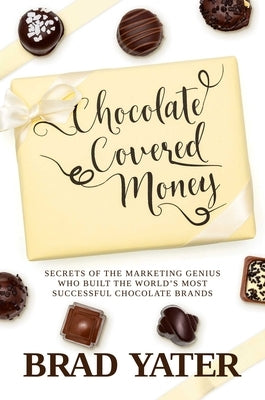 Chocolate Covered Money

SECRETS OF THE MARKETING GENIUS WHO BUILT THE WORLD'S MOST SUCCESSFUL CHOCOLATE BRANDS

BRAD YATER